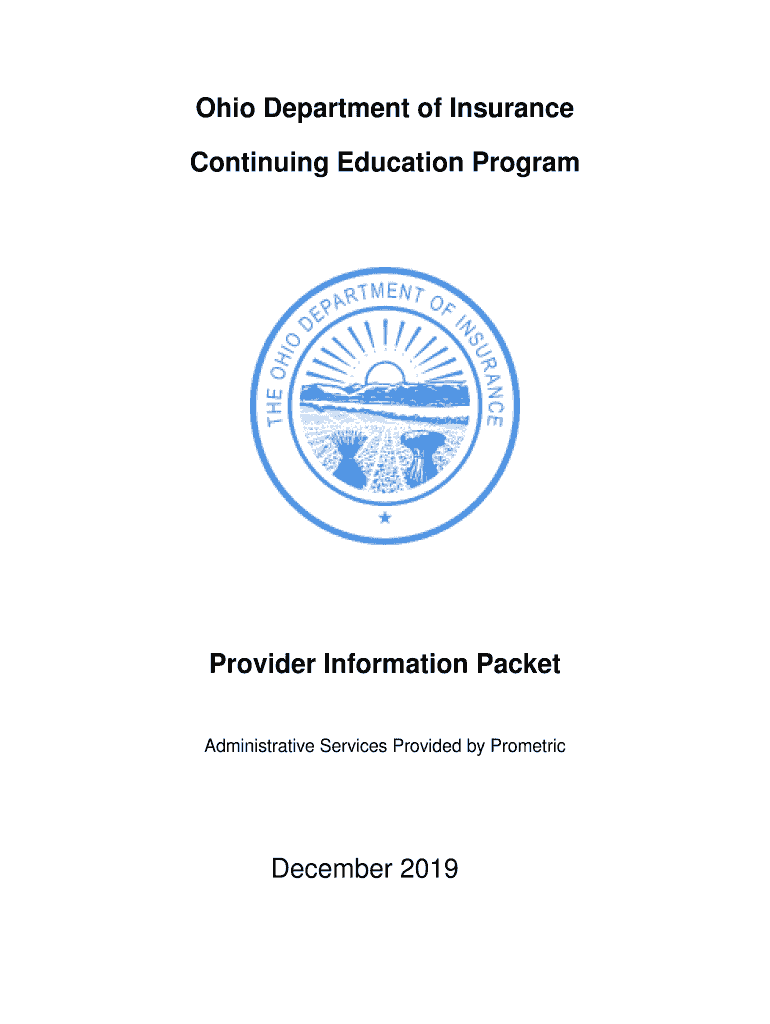 Ohio Department of Insurance

Continuing Education Program

THE OHIO DEPARTMENT OF INSURANCE

Provider Information Packet

Administrative Services Provided by Prometric

December 2019